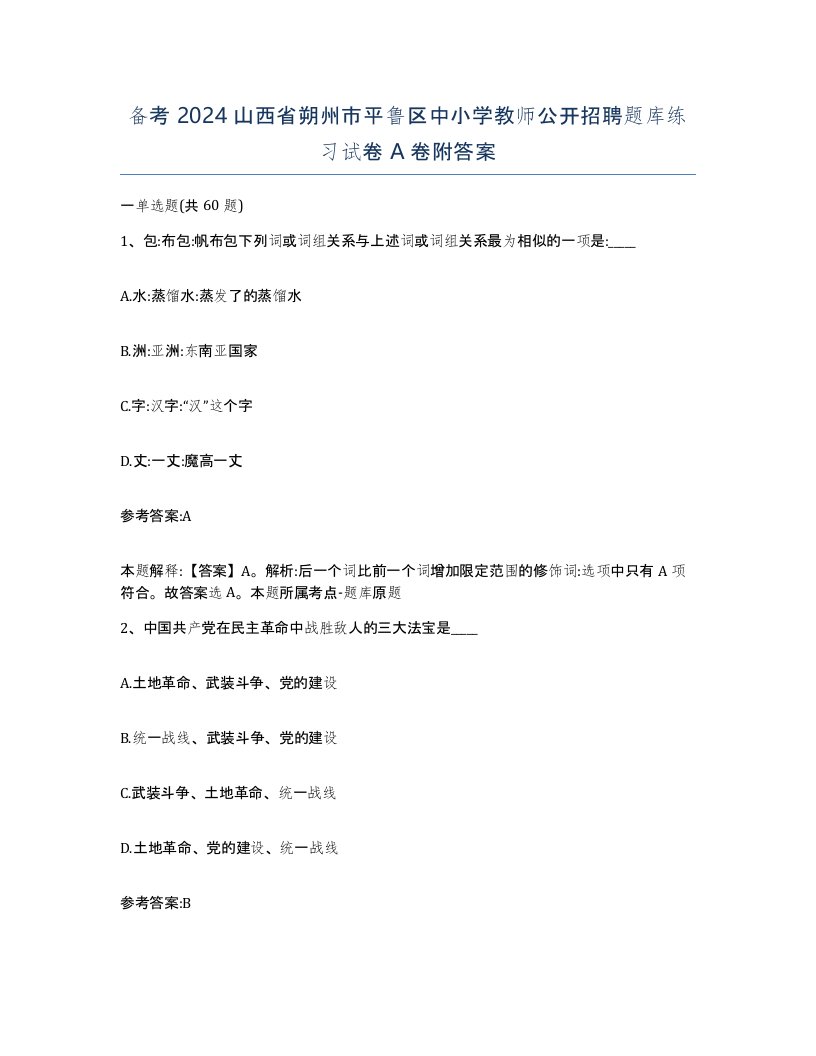 备考 2024 山西省朔州市平鲁区中小学教师公开招聘题库练习试卷 A 卷附答案

一单选题(共 60 题)

1、包:布包:帆布包下列词或词组关系与上述词或词组关系最为相似的一项是:____

A.水:蒸馏水:蒸发了的蒸馏水

B.洲:亚洲:东南亚国家

C.字:汉字:“汉”这个字

D.丈:一丈:魔高一丈

参考答案:A

本题解释:【答案】A。解析:后一个词比前一个词增加限定范围的修饰词:选项中只有 A 项符合。故答案选 A。本题所属考点-题库原题

2、中国共产党在民主革命中战胜敌人的三大法宝是____

A.土地革命、武装斗争、党的建设

B.统一战线、武装斗争、党的建设

C.武装斗争、土地革命、统一战线

D.土地革命、党的建设、统一战线

参考答案:B